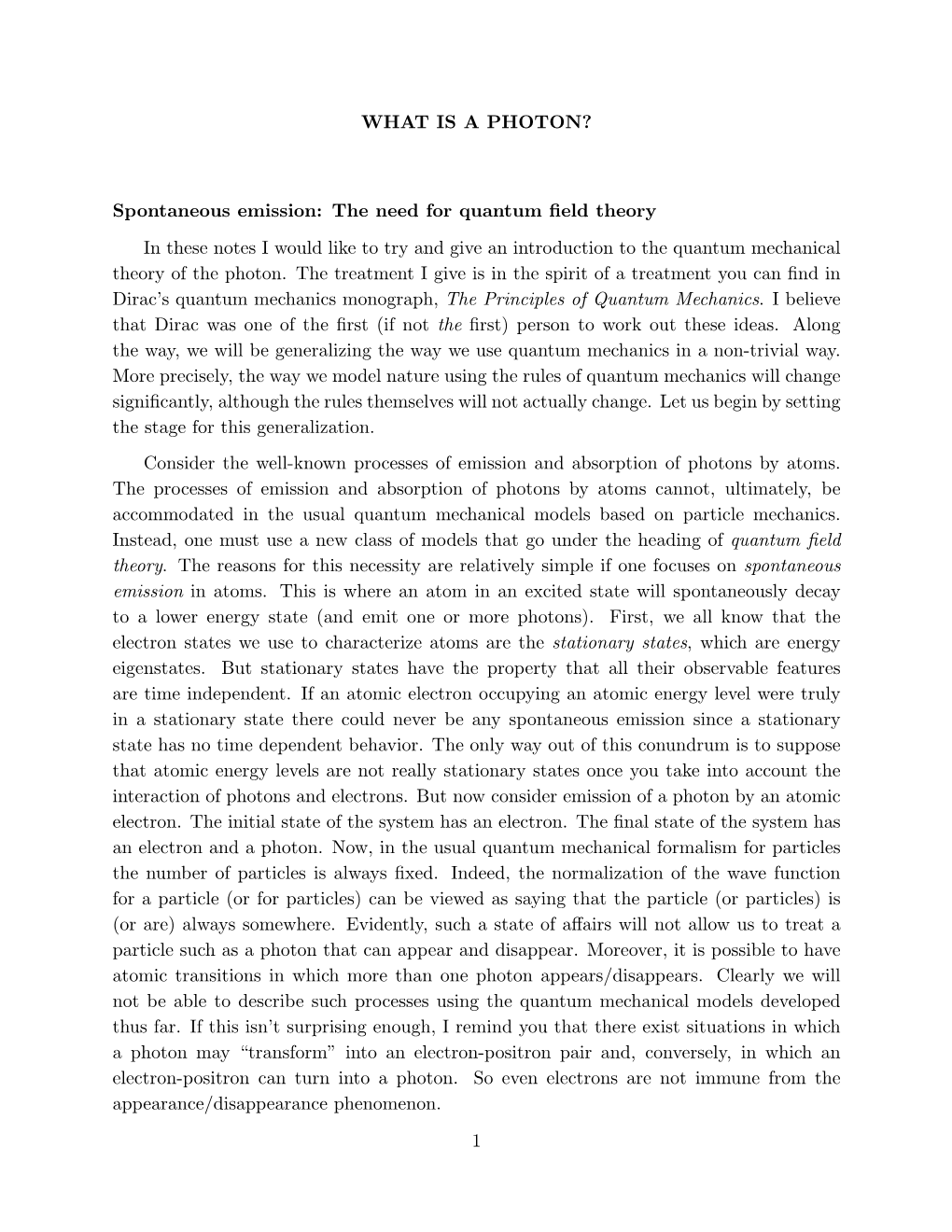 WHAT IS A PHOTON?

Spontaneous emission: The need for quantum field theory

In these notes I would like to try and give an introduction to the quantum mechanical theory of the photon. The treatment I give is in the spirit of a treatment you can find in Dirac's quantum mechanics monograph, The Principles of Quantum Mechanics. I believe that Dirac was one of the first (if not the first) person to work out these ideas. Along the way, we will be generalizing the way we use quantum mechanics in a non-trivial way. More precisely, the way we model nature using the rules of quantum mechanics will change significantly, although the rules themselves will not actually change. Let us begin by setting the stage for this generalization.

Consider the well-known processes of emission and absorption of photons by atoms. The processes of emission and absorption of photons by atoms cannot, ultimately, be accommodated in the usual quantum mechanical models based on particle mechanics. Instead, one must use a new class of models that go under the heading of quantum field theory. The reasons for this necessity are relatively simple if one focuses on spontaneous emission in atoms. This is where an atom in an excited state will spontaneously decay to a lower energy state (and emit one or more photons). First, we all know that the electron states we use to characterize atoms are the stationary states, which are energy eigenstates. But stationary states have the property that all their observable features are time independent. If an atomic electron occupying an atomic energy level were truly in a stationary state there could never be any spontaneous emission since a stationary state has no time dependent behavior. The only way out of this conundrum is to suppose that atomic energy levels are not really stationary states once you take into account the interaction of photons and electrons. But now consider emission of a photon by an atomic electron. The initial state of the system has an electron. The final state of the system has an electron and a photon. Now, in the usual quantum mechanical formalism for particles the number of particles is always fixed. Indeed, the normalization of the wave function for a particle (or for particles) can be viewed as saying that the particle (or particles) is (or are) always somewhere. Evidently, such a state of affairs will not allow us to treat a particle such as a photon that can appear and disappear. Moreover, it is possible to have atomic transitions in which more than one photon appears/disappears. Clearly we will not be able to describe such processes using the quantum mechanical models developed thus far. If this isn't surprising enough, I remind you that there exist situations in which a photon may "transform" into an electron-positron pair and, conversely, in which an electron-positron can turn into a photon. So even electrons are not immune from the appearance/disappearance phenomenon.

1